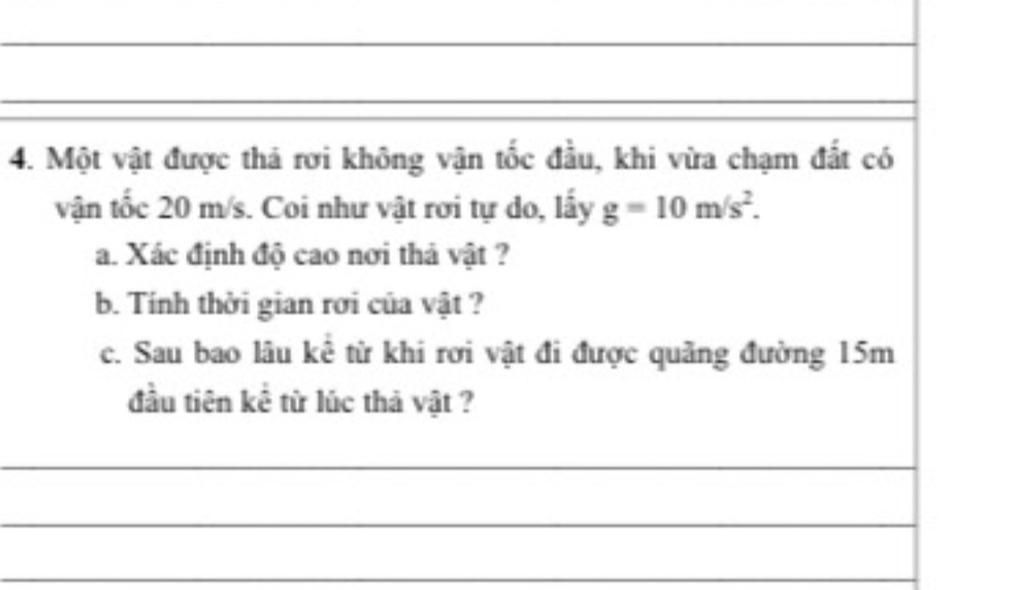 4. Một vật được thả rơi không vận tốc đầu, khi vừa chạm đất có vận tốc 20 m/s. Coi như vật rơi tự do, lấy $g = 10\ m/s^2$.

a. Xác định độ cao nơi thả vật ?

b. Tính thời gian rơi của vật ?

c. Sau bao lâu kể từ khi rơi vật đi được quãng đường 15m đầu tiên kể từ lúc thả vật ?